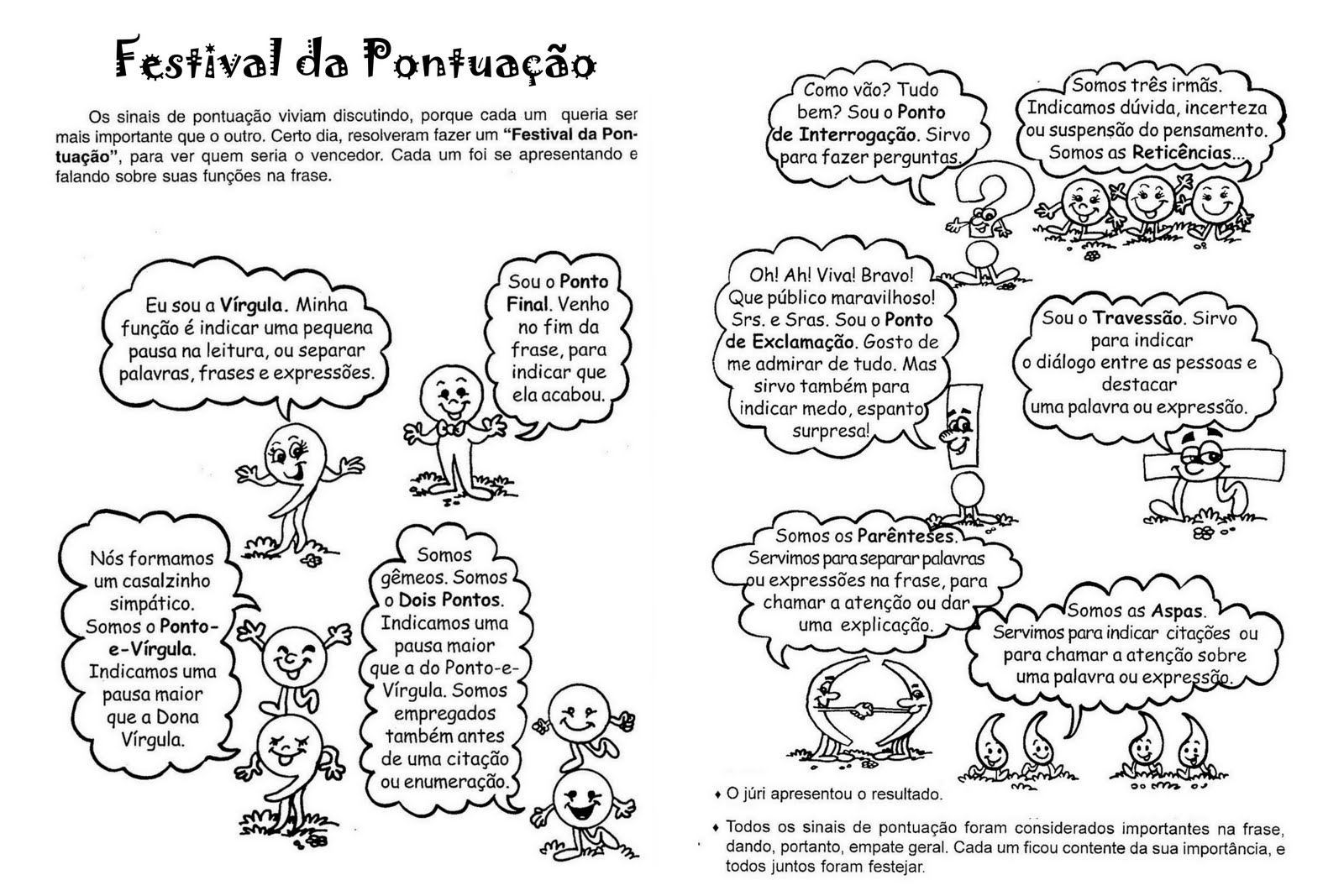 Festival da Pontuação

Os sinais de pontuação viviam discutindo, porque cada um queria ser mais importante que o outro. Certo dia, resolveram fazer um "Festival da Pontuação", para ver quem seria o vencedor. Cada um foi se apresentando e falando sobre suas funções na frase.

Eu sou a Vírgula. Minha função é indicar uma pequena pausa na leitura, ou separar palavras, frases e expressões.

Sou o Ponto Final. Venho no fim da frase, para indicar que ela acabou.

Nós formamos um casalzinho simpático. Somos o Ponto-e-Vírgula. Indicamos uma pausa maior que a Dona Vírgula.

Somos gêmeos. Somos o Dois Pontos. Indicamos uma pausa maior que a do Ponto-e-Vírgula. Somos empregados também antes de uma citação ou enumeração.

Como vão? Tudo bem? Sou o Ponto de Interrogação. Sirvo para fazer perguntas.

Somos três irmãs. Indicamos dúvida, incerteza ou suspensão do pensamento. Somos as Reticências...

Oh! Ah! Viva! Bravo! Que público maravilhoso! Srs. e Sras. Sou o Ponto de Exclamação. Gosto de me admirar de tudo. Mas sirvo também para indicar medo, espanto surpresa!

Sou o Travessão. Sirvo para indicar o diálogo entre as pessoas e destacar uma palavra ou expressão.

Somos os Parênteses. Servimos para separar palavras ou expressões na frase, para chamar a atenção ou dar uma explicação.

Somos as Aspas. Servimos para indicar citações ou para chamar a atenção sobre uma palavra ou expressão.

♦ O júri apresentou o resultado.

♦ Todos os sinais de pontuação foram considerados importantes na frase, dando, portanto, empate geral. Cada um ficou contente da sua importância, e todos juntos foram festejar.